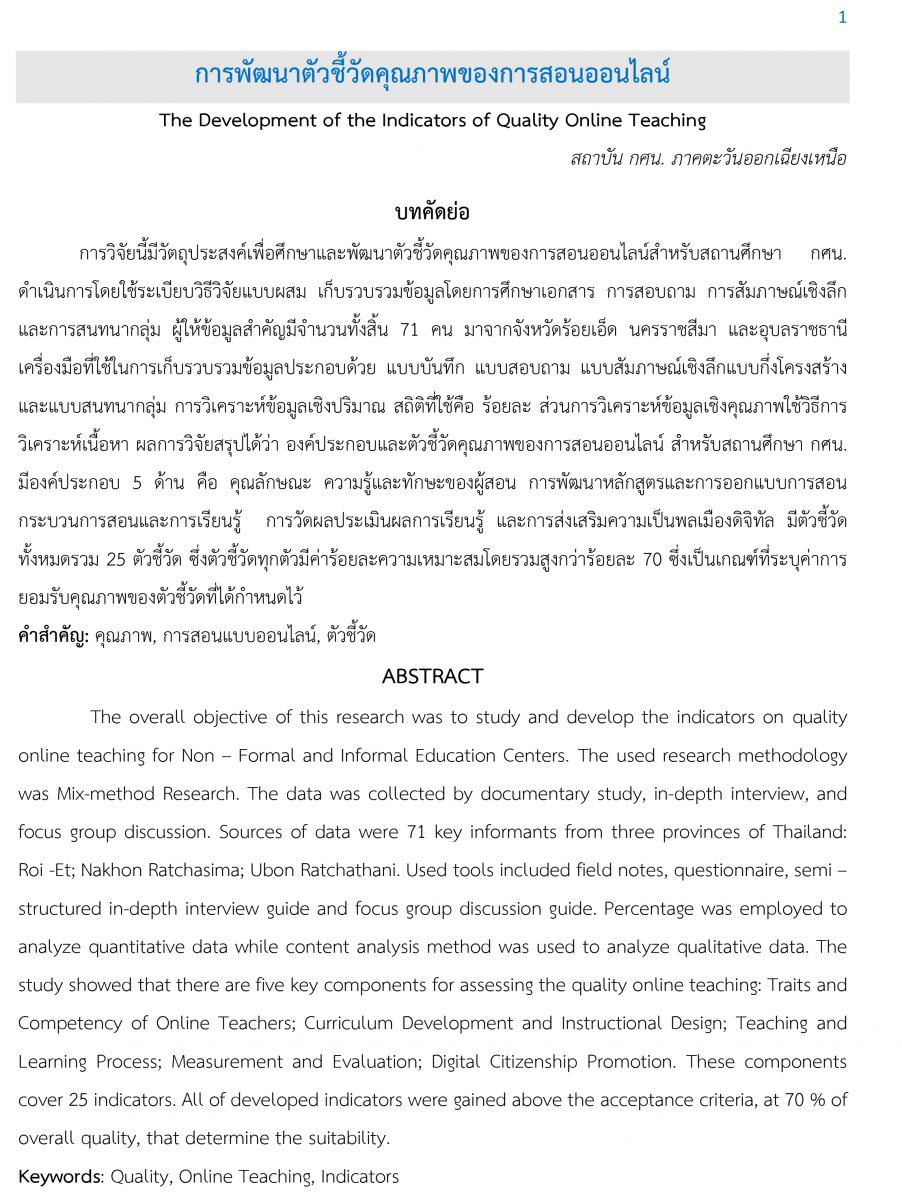 1

การพัฒนาตัวชี้วัดคุณภาพของการสอนออนไลน์

The Development of the Indicators of Quality Online Teaching

สถาบัน กศน. ภาคตะวันออกเฉียงเหนือ

บทคัดย่อ

การวิจัยนี้มีวัตถุประสงค์เพื่อศึกษาและพัฒนาตัวชี้วัดคุณภาพของการสอนออนไลน์สำหรับสถานศึกษา กศน. ดำเนินการโดยใช้ระเบียบวิธีวิจัยแบบผสม เก็บรวบรวมข้อมูลโดยการศึกษาเอกสาร การสอบถาม การสัมภาษณ์เชิงลึก และการสนทนากลุ่ม ผู้ให้ข้อมูลสำคัญมีจำนวนทั้งสิ้น 71 คน มาจากจังหวัดร้อยเอ็ด นครราชสีมา และอุบลราชธานี เครื่องมือที่ใช้ในการเก็บรวบรวมข้อมูลประกอบด้วย แบบบันทึก แบบสอบถาม แบบสัมภาษณ์เชิงลึกแบบกึ่งโครงสร้าง และแบบสนทนากลุ่ม การวิเคราะห์ข้อมูลเชิงปริมาณ สถิติที่ใช้คือ ร้อยละ ส่วนการวิเคราะห์ข้อมูลเชิงคุณภาพใช้วิธีการวิเคราะห์เนื้อหา ผลการวิจัยสรุปได้ว่า องค์ประกอบและตัวชี้วัดคุณภาพของการสอนออนไลน์ สำหรับสถานศึกษา กศน. มีองค์ประกอบ 5 ด้าน คือ คุณลักษณะ ความรู้และทักษะของผู้สอน การพัฒนาหลักสูตรและการออกแบบการสอน กระบวนการสอนและการเรียนรู้ การวัดผลประเมินผลการเรียนรู้ และการส่งเสริมความเป็นพลเมืองดิจิทัล มีตัวชี้วัดทั้งหมดรวม 25 ตัวชี้วัด ซึ่งตัวชี้วัดทุกตัวมีค่าร้อยละความเหมาะสมโดยรวมสูงกว่าร้อยละ 70 ซึ่งเป็นเกณฑ์ที่ระบุค่าการยอมรับคุณภาพของตัวชี้วัดที่ได้กำหนดไว้

คำสำคัญ: คุณภาพ, การสอนแบบออนไลน์, ตัวชี้วัด

ABSTRACT

The overall objective of this research was to study and develop the indicators on quality online teaching for Non – Formal and Informal Education Centers. The used research methodology was Mix-method Research. The data was collected by documentary study, in-depth interview, and focus group discussion. Sources of data were 71 key informants from three provinces of Thailand: Roi -Et; Nakhon Ratchasima; Ubon Ratchathani. Used tools included field notes, questionnaire, semi – structured in-depth interview guide and focus group discussion guide. Percentage was employed to analyze quantitative data while content analysis method was used to analyze qualitative data. The study showed that there are five key components for assessing the quality online teaching: Traits and Competency of Online Teachers; Curriculum Development and Instructional Design; Teaching and Learning Process; Measurement and Evaluation; Digital Citizenship Promotion. These components cover 25 indicators. All of developed indicators were gained above the acceptance criteria, at 70 % of overall quality, that determine the suitability.

Keywords: Quality, Online Teaching, Indicators